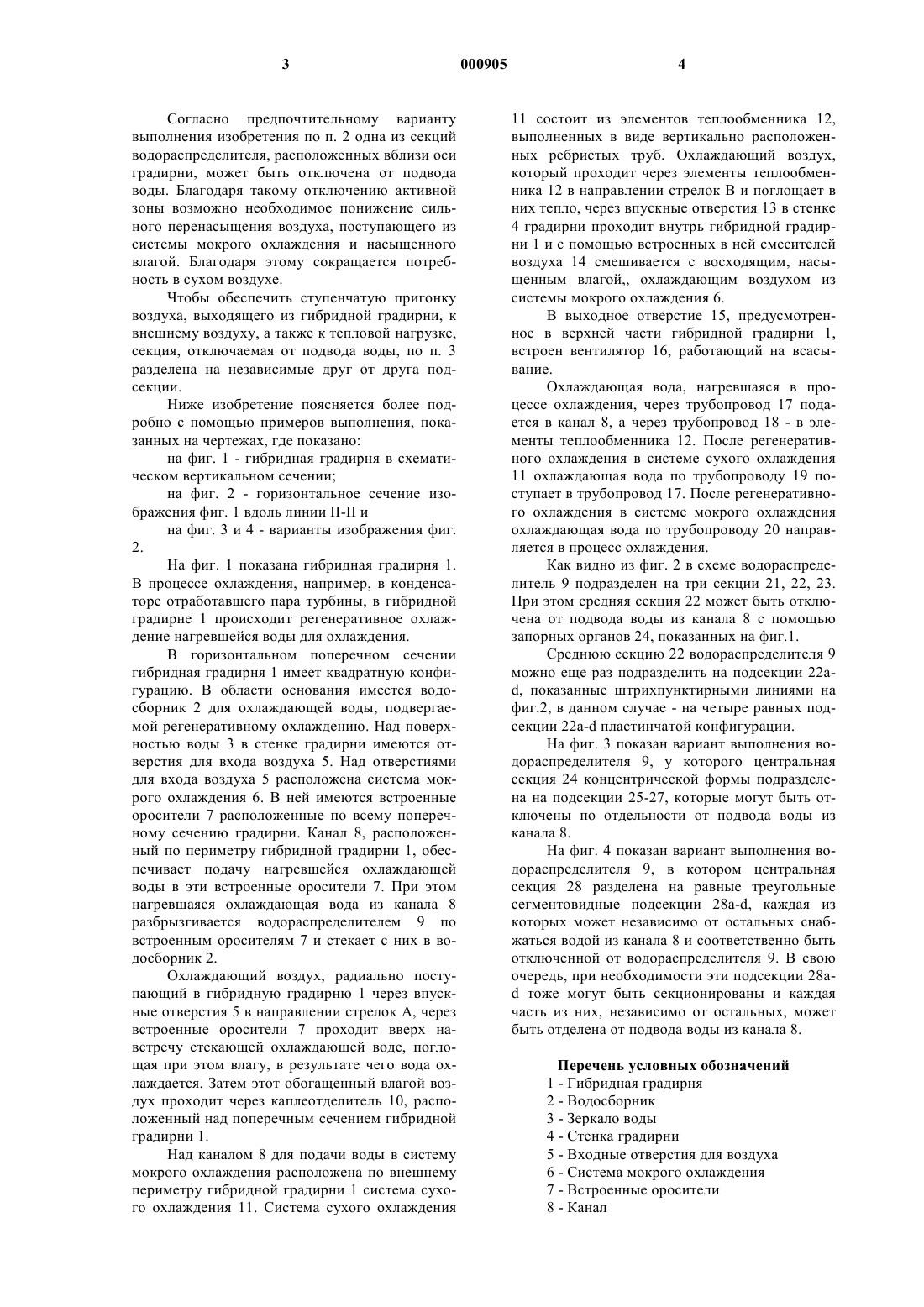 3 000905 4

Согласно предпочтительному варианту выполнения изобретения по п. 2 одна из секций водораспределителя, расположенных вблизи оси градирни, может быть отключена от подвода воды. Благодаря такому отключению активной зоны возможно необходимое понижение сильного перенасыщения воздуха, поступающего из системы мокрого охлаждения и насыщенного влагой. Благодаря этому сокращается потребность в сухом воздухе.

Чтобы обеспечить ступенчатую пригонку воздуха, выходящего из гибридной градирни, к внешнему воздуху, а также к тепловой нагрузке, секция, отключаемая от подвода воды, по п. 3 разделена на независимые друг от друга подсекции.

Ниже изобретение поясняется более подробно с помощью примеров выполнения, показанных на чертежах, где показано:

на фиг. 1 - гибридная градирня в схематическом вертикальном сечении;

на фиг. 2 - горизонтальное сечение изображения фиг. 1 вдоль линии II-II и

на фиг. 3 и 4 - варианты изображения фиг. 2.

На фиг. 1 показана гибридная градирня 1. В процессе охлаждения, например, в конденсаторе отработавшего пара турбины, в гибридной градирне 1 происходит регенеративное охлаждение нагревшейся воды для охлаждения.

В горизонтальном поперечном сечении гибридная градирня 1 имеет квадратную конфигурацию. В области основания имеется водосборник 2 для охлаждающей воды, подвергаемой регенеративному охлаждению. Над поверхностью воды 3 в стенке градирни имеются отверстия для входа воздуха 5. Над отверстиями для входа воздуха 5 расположена система мокрого охлаждения 6. В ней имеются встроенные оросители 7 расположенные по всему поперечному сечению градирни. Канал 8, расположенный по периметру гибридной градирни 1, обеспечивает подачу нагревшейся охлаждающей воды в эти встроенные оросители 7. При этом нагревшаяся охлаждающая вода из канала 8 разбрызгивается водораспределителем 9 по встроенным оросителям 7 и стекает с них в водосборник 2.

Охлаждающий воздух, радиально поступающий в гибридную градирню 1 через впускные отверстия 5 в направлении стрелок А, через встроенные оросители 7 проходит вверх навстречу стекающей охлаждающей воде, поглощая при этом влагу, в результате чего вода охлаждается. Затем этот обогащенный влагой воздух проходит через каплеотделитель 10, расположенный над поперечным сечением гибридной градирни 1.

Над каналом 8 для подачи воды в систему мокрого охлаждения расположена по внешнему периметру гибридной градирни 1 система сухого охлаждения 11. Система сухого охлаждения 11 состоит из элементов теплообменника 12, выполненных в виде вертикально расположенных ребристых труб. Охлаждающий воздух, который проходит через элементы теплообменника 12 в направлении стрелок В и поглощает в них тепло, через впускные отверстия 13 в стенке 4 градирни проходит внутрь гибридной градирни 1 и с помощью встроенных в ней смесителей воздуха 14 смешивается с восходящим, насыщенным влагой,, охлаждающим воздухом из системы мокрого охлаждения 6.

В выходное отверстие 15, предусмотренное в верхней части гибридной градирни 1, встроен вентилятор 16, работающий на всасывание.

Охлаждающая вода, нагревшаяся в процессе охлаждения, через трубопровод 17 подается в канал 8, а через трубопровод 18 - в элементы теплообменника 12. После регенеративного охлаждения в системе сухого охлаждения 11 охлаждающая вода по трубопроводу 19 поступает в трубопровод 17. После регенеративного охлаждения в системе мокрого охлаждения охлаждающая вода по трубопроводу 20 направляется в процесс охлаждения.

Как видно из фиг. 2 в схеме водораспределитель 9 подразделен на три секции 21, 22, 23. При этом средняя секция 22 может быть отключена от подвода воды из канала 8 с помощью запорных органов 24, показанных на фиг.1.

Среднюю секцию 22 водораспределителя 9 можно еще раз подразделить на подсекции 22a-d, показанные штрихпунктирными линиями на фиг.2, в данном случае - на четыре равных подсекции 22a-d пластинчатой конфигурации.

На фиг. 3 показан вариант выполнения водораспределителя 9, у которого центральная секция 24 концентрической формы подразделена на подсекции 25-27, которые могут быть отключены по отдельности от подвода воды из канала 8.

На фиг. 4 показан вариант выполнения водораспределителя 9, в котором центральная секция 28 разделена на равные треугольные сегментовидные подсекции 28a-d, каждая из которых может независимо от остальных снабжаться водой из канала 8 и соответственно быть отключенной от водораспределителя 9. В свою очередь, при необходимости эти подсекции 28a-d тоже могут быть секционированы и каждая часть из них, независимо от остальных, может быть отделена от подвода воды из канала 8.

Перечень условных обозначений
1 - Гибридная градирня
2 - Водосборник
3 - Зеркало воды
4 - Стенка градирни
5 - Входные отверстия для воздуха
6 - Система мокрого охлаждения
7 - Встроенные оросители
8 - Канал